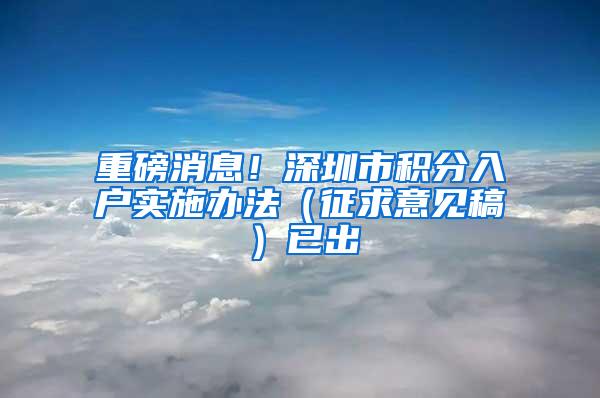 重磅消息！深圳市积分入户实施办法（征求意见稿）已出